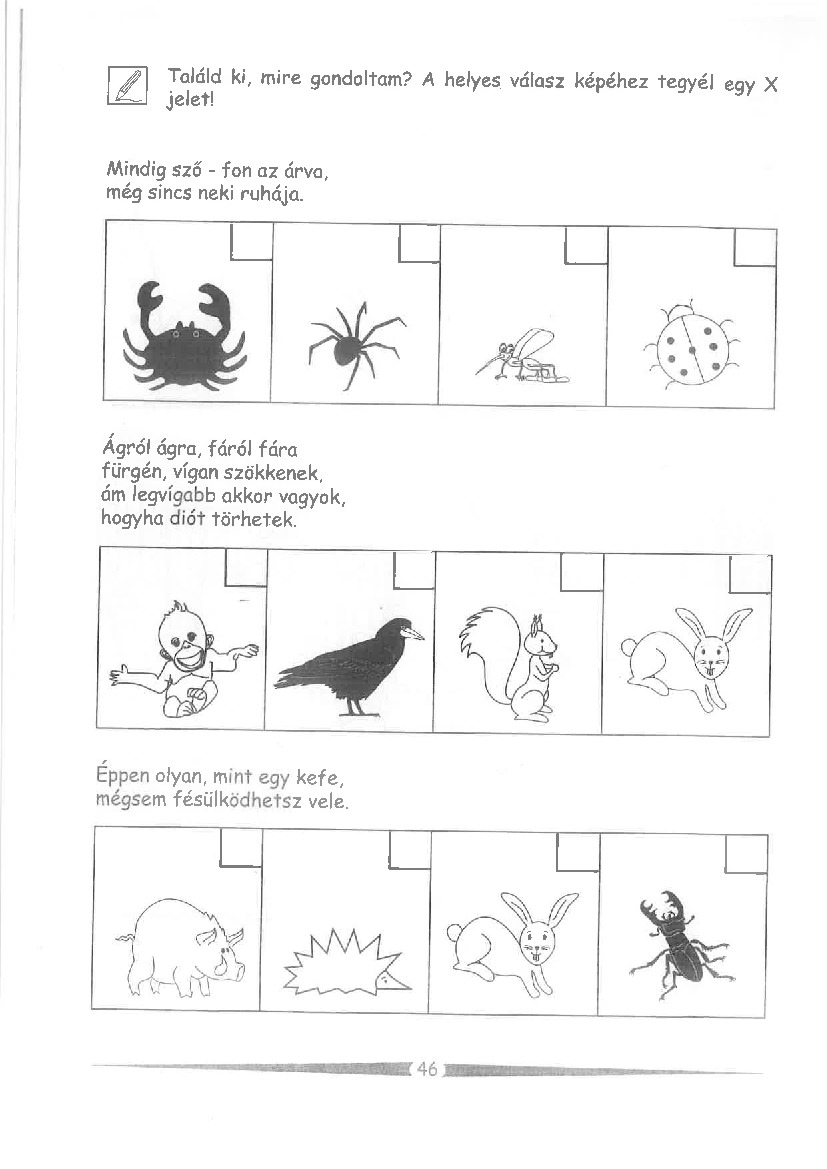 Találd ki, mire gondoltam? A helyes válasz képéhez tegyél egy X jelet!

Mindig sző - fon az árva,
még sincs neki ruhája.

Ágról ágra, fáról fára
fürgén, vígan szökkenek,
ám legvígabb akkor vagyok,
hogyha diót törhetek.

Éppen olyan, mint egy kefe,
mégsem fésülködhetsz vele.

46